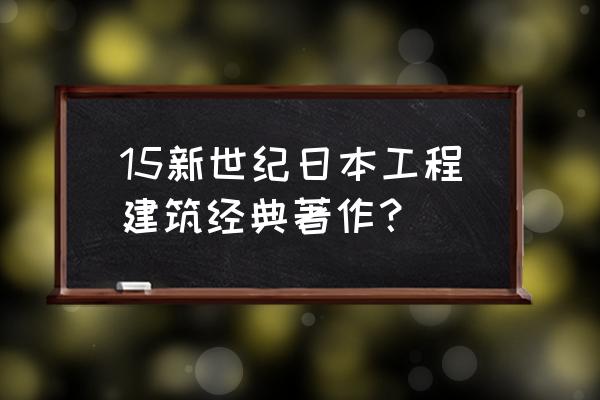 15新世纪日本工程建筑经典著作？